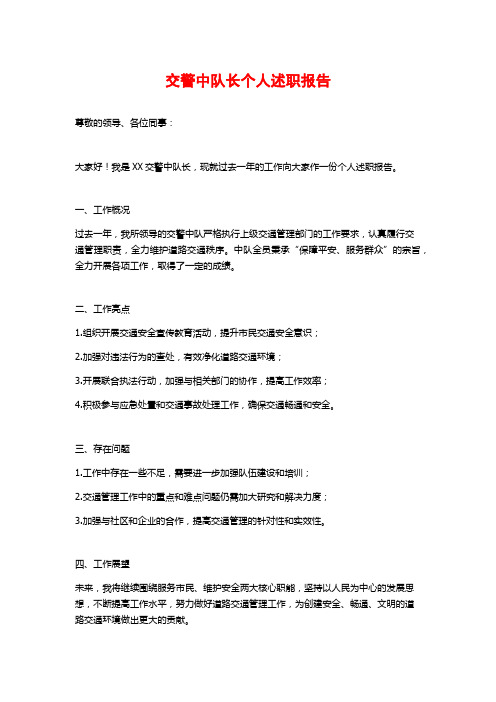 交警中队长个人述职报告

尊敬的领导、各位同事：

大家好！我是XX交警中队长，现就过去一年的工作向大家作一份个人述职报告。

一、工作概况

过去一年，我所领导的交警中队严格执行上级交通管理部门的工作要求，认真履行交通管理职责，全力维护道路交通秩序。中队全员秉承“保障平安、服务群众”的宗旨，全力开展各项工作，取得了一定的成绩。

二、工作亮点

1.组织开展交通安全宣传教育活动，提升市民交通安全意识；

2.加强对违法行为的查处，有效净化道路交通环境；

3.开展联合执法行动，加强与相关部门的协作，提高工作效率；

4.积极参与应急处置和交通事故处理工作，确保交通畅通和安全。

三、存在问题

1.工作中存在一些不足，需要进一步加强队伍建设和培训；

2.交通管理工作中的重点和难点问题仍需加大研究和解决力度；

3.加强与社区和企业的合作，提高交通管理的针对性和实效性。

四、工作展望

未来，我将继续围绕服务市民、维护安全两大核心职能，坚持以人民为中心的发展思想，不断提高工作水平，努力做好道路交通管理工作，为创建安全、畅通、文明的道路交通环境做出更大的贡献。